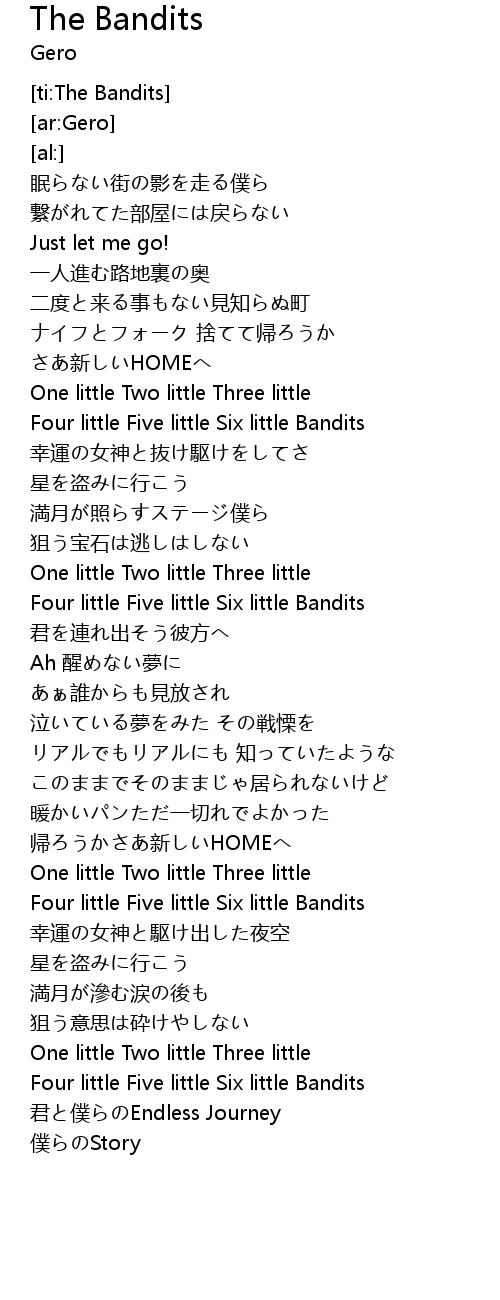 The Bandits
Gero

[ti:The Bandits]
[ar:Gero]
[al:]
眠らない街の影を走る僕ら
繋がれてた部屋には戻らない
Just let me go!
一人進む路地裏の奥
二度と来る事もない見知らぬ町
ナイフとフォーク 捨てて帰ろうか
さあ新しいHOMEへ
One little Two little Three little
Four little Five little Six little Bandits
幸運の女神と抜け駆けをしてさ
星を盗みに行こう
満月が照らすステージ僕ら
狙う宝石は逃しはしない
One little Two little Three little
Four little Five little Six little Bandits
君を連れ出そう彼方へ
Ah 醒めない夢に
あぁ誰からも見放され
泣いている夢をみた その戦慄を
リアルでもリアルにも 知っていたような
このままでそのままじゃ居られないけど
暖かいパンただ一切れでよかった
帰ろうかさあ新しいHOMEへ
One little Two little Three little
Four little Five little Six little Bandits
幸運の女神と駆け出した夜空
星を盗みに行こう
満月が滲む涙の後も
狙う意思は砕けやしない
One little Two little Three little
Four little Five little Six little Bandits
君と僕らのEndless Journey
僕らのStory